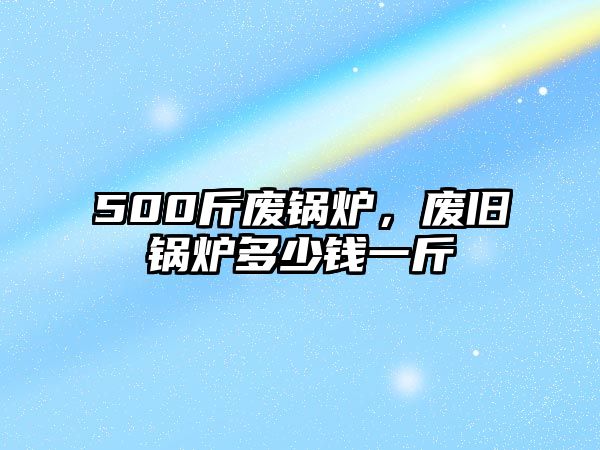 500斤废锅炉，废旧锅炉多少钱一斤